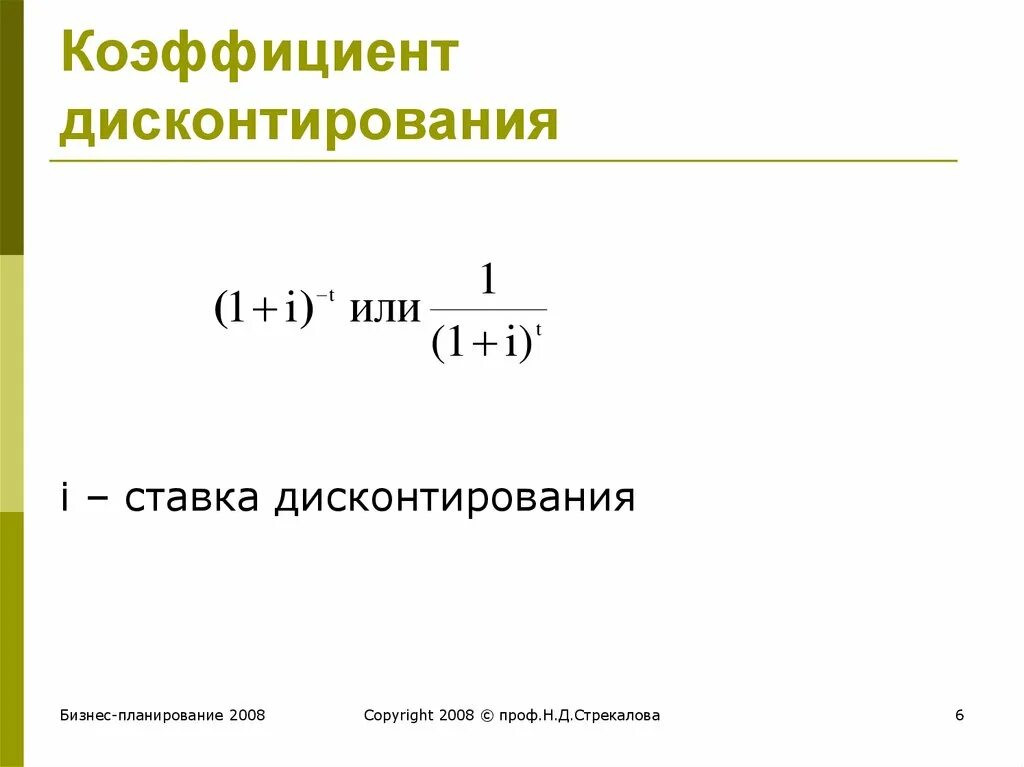 Коэффициент дисконтирования

$(1+i)^{-t}$ или $\frac{1}{(1+i)^{t}}$

i – ставка дисконтирования

Бизнес-планирование 2008

Copyright 2008 © проф.Н.Д.Стрекалова

6